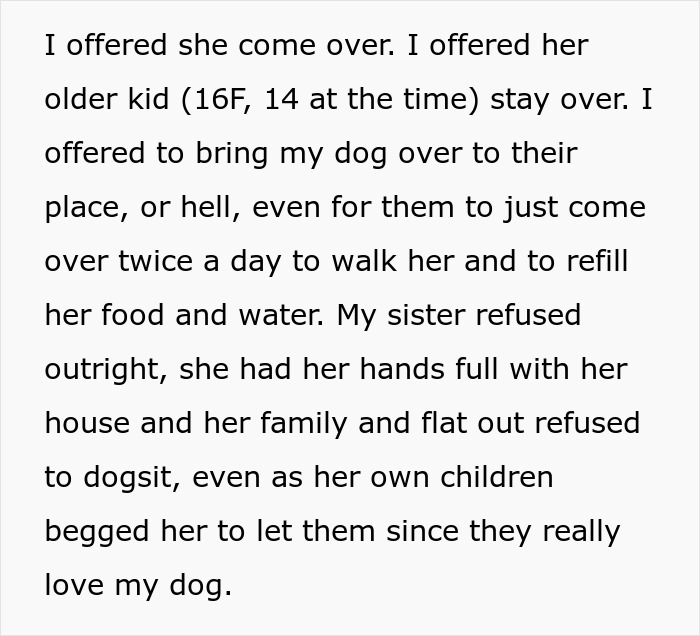 I offered she come over. I offered her older kid (16F, 14 at the time) stay over. I offered to bring my dog over to their place, or hell, even for them to just come over twice a day to walk her and to refill her food and water. My sister refused outright, she had her hands full with her house and her family and flat out refused to dogsit, even as her own children begged her to let them since they really love my dog.